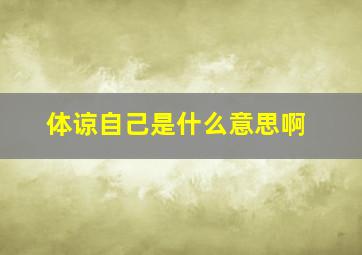 体谅自己是什么意思啊